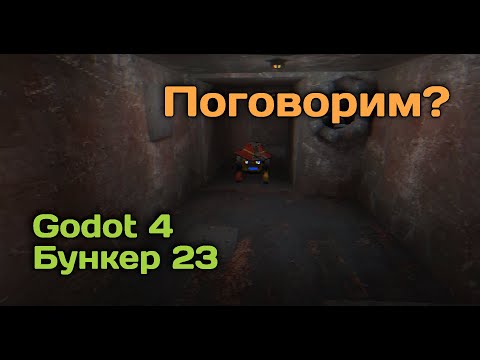 Поговорим?

Godot 4
Бункер 23